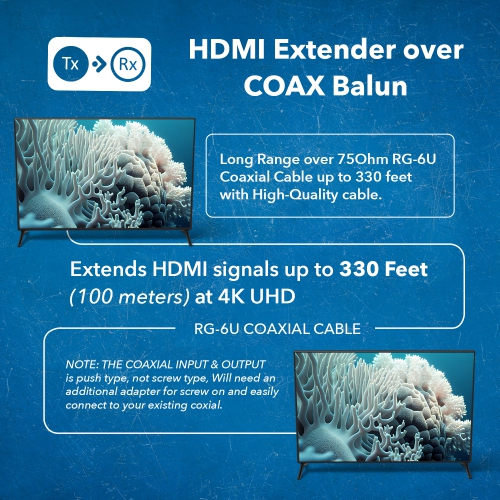 Tx Rx

HDMI Extender over COAX Balun

Long Range over 75Ohm RG-6U Coaxial Cable up to 330 feet with High-Quality cable.

Extends HDMI signals up to 330 Feet (100 meters) at 4K UHD

RG-6U COAXIAL CABLE

NOTE: THE COAXIAL INPUT & OUTPUT is push type, not screw type, Will need an additional adapter for screw on and easily connect to your existing coxial.